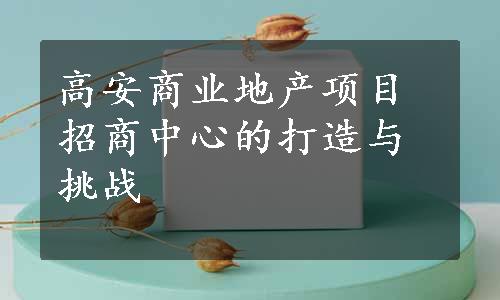 高安商业地产项目招商中心的打造与挑战